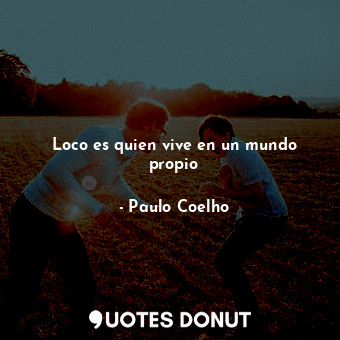 Loco es quien vive en un mundo propio

- Paulo Coelho

QUOTES DONUT